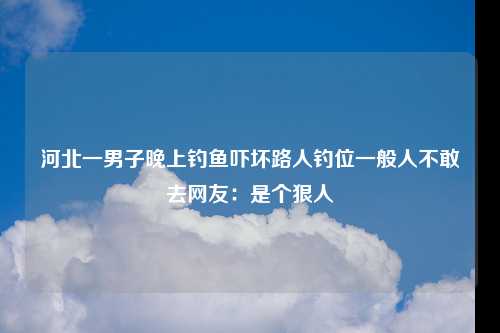 河北一男子晚上钓鱼吓坏路人钓位一般人不敢去网友：是个狠人